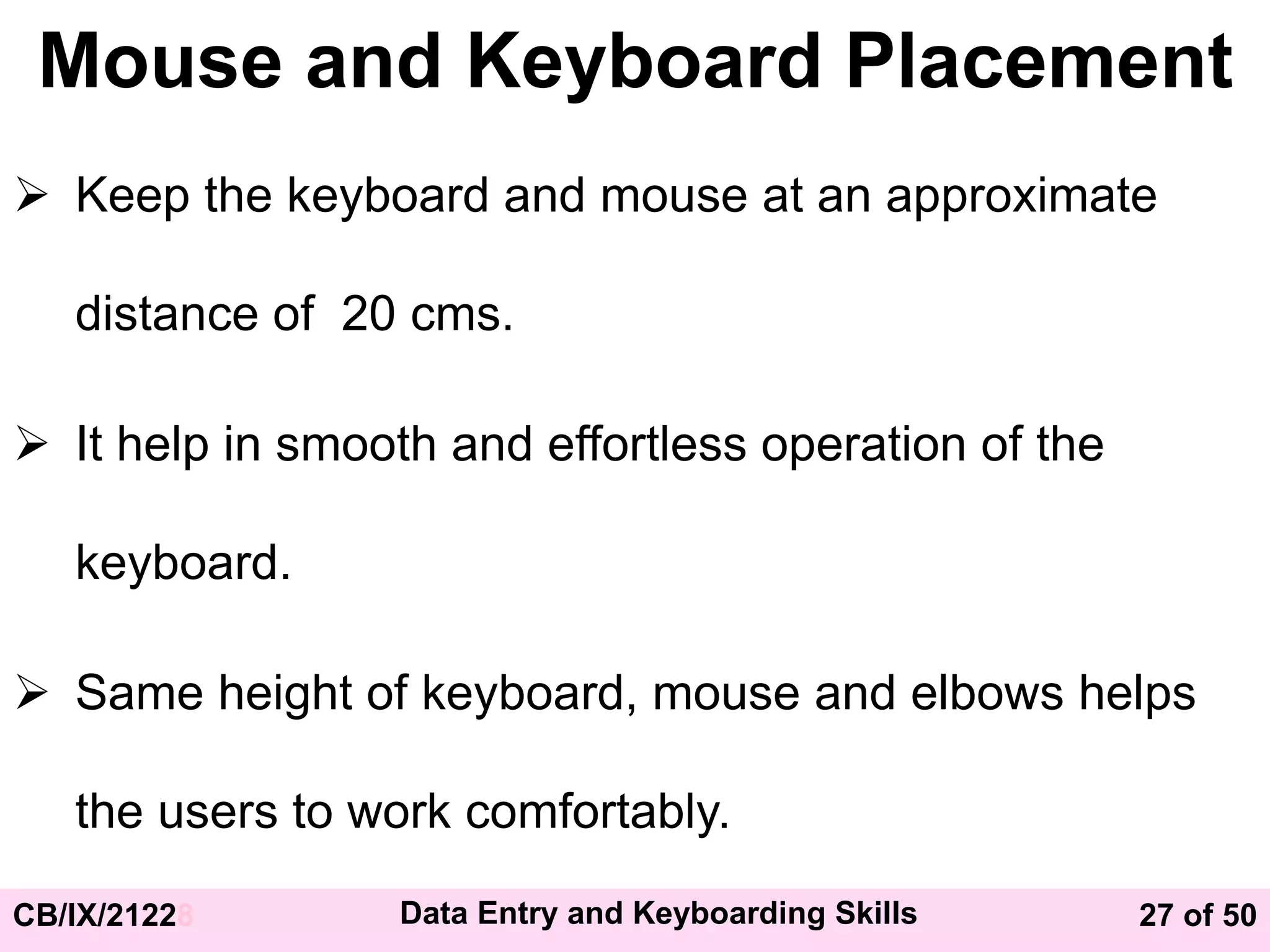 Mouse and Keyboard Placement

➢ Keep the keyboard and mouse at an approximate distance of 20 cms.

➢ It help in smooth and effortless operation of the keyboard.

➢ Same height of keyboard, mouse and elbows helps the users to work comfortably.

CB/IX/21228 Data Entry and Keyboarding Skills 27 of 50